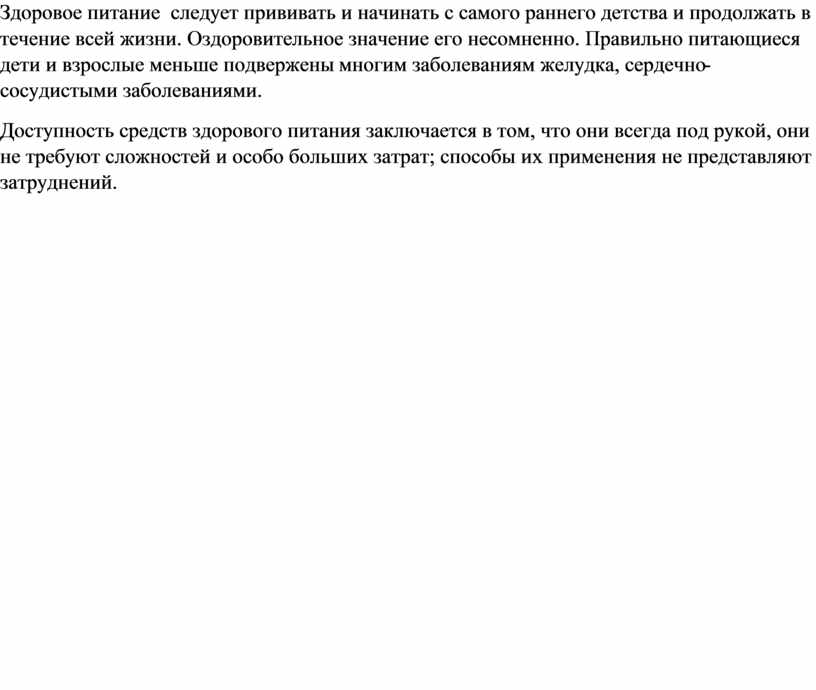 Здоровое питание следует прививать и начинать с самого раннего детства и продолжать в течение всей жизни. Оздоровительное значение его несомненно. Правильно питающиеся дети и взрослые меньше подвержены многим заболеваниям желудка, сердечно-сосудистыми заболеваниями.

Доступность средств здорового питания заключается в том, что они всегда под рукой, они не требуют сложностей и особо больших затрат; способы их применения не представляют затруднений.